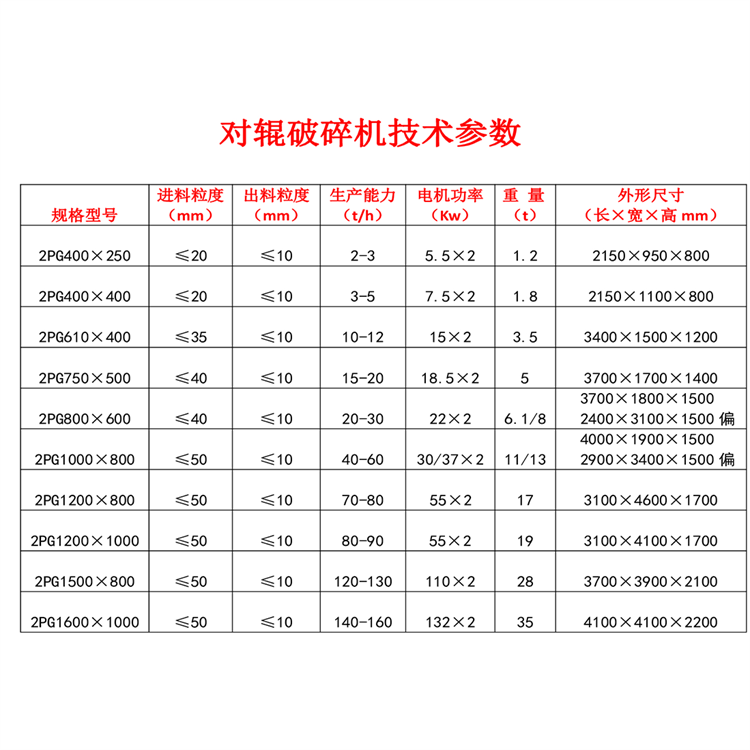 对辊破碎机技术参数

| 规格型号 | 进料粒度（mm） | 出料粒度（mm） | 生产能力（t/h） | 电机功率（Kw） | 重 量（t） | 外形尺寸（长×宽×高 mm） |
|---|---|---|---|---|---|---|
| 2PG400×250 | ≤20 | ≤10 | 2-3 | 5.5×2 | 1.2 | 2150×950×800 |
| 2PG400×400 | ≤20 | ≤10 | 3-5 | 7.5×2 | 1.8 | 2150×1100×800 |
| 2PG610×400 | ≤35 | ≤10 | 10-12 | 15×2 | 3.5 | 3400×1500×1200 |
| 2PG750×500 | ≤40 | ≤10 | 15-20 | 18.5×2 | 5 | 3700×1700×1400 |
| 2PG800×600 | ≤40 | ≤10 | 20-30 | 22×2 | 6.1/8 | 3700×1800×1500 2400×3100×1500 偏 |
| 2PG1000×800 | ≤50 | ≤10 | 40-60 | 30/37×2 | 11/13 | 4000×1900×1500 2900×3400×1500 偏 |
| 2PG1200×800 | ≤50 | ≤10 | 70-80 | 55×2 | 17 | 3100×4600×1700 |
| 2PG1200×1000 | ≤50 | ≤10 | 80-90 | 55×2 | 19 | 3100×4100×1700 |
| 2PG1500×800 | ≤50 | ≤10 | 120-130 | 110×2 | 28 | 3700×3900×2100 |
| 2PG1600×1000 | ≤50 | ≤10 | 140-160 | 132×2 | 35 | 4100×4100×2200 |